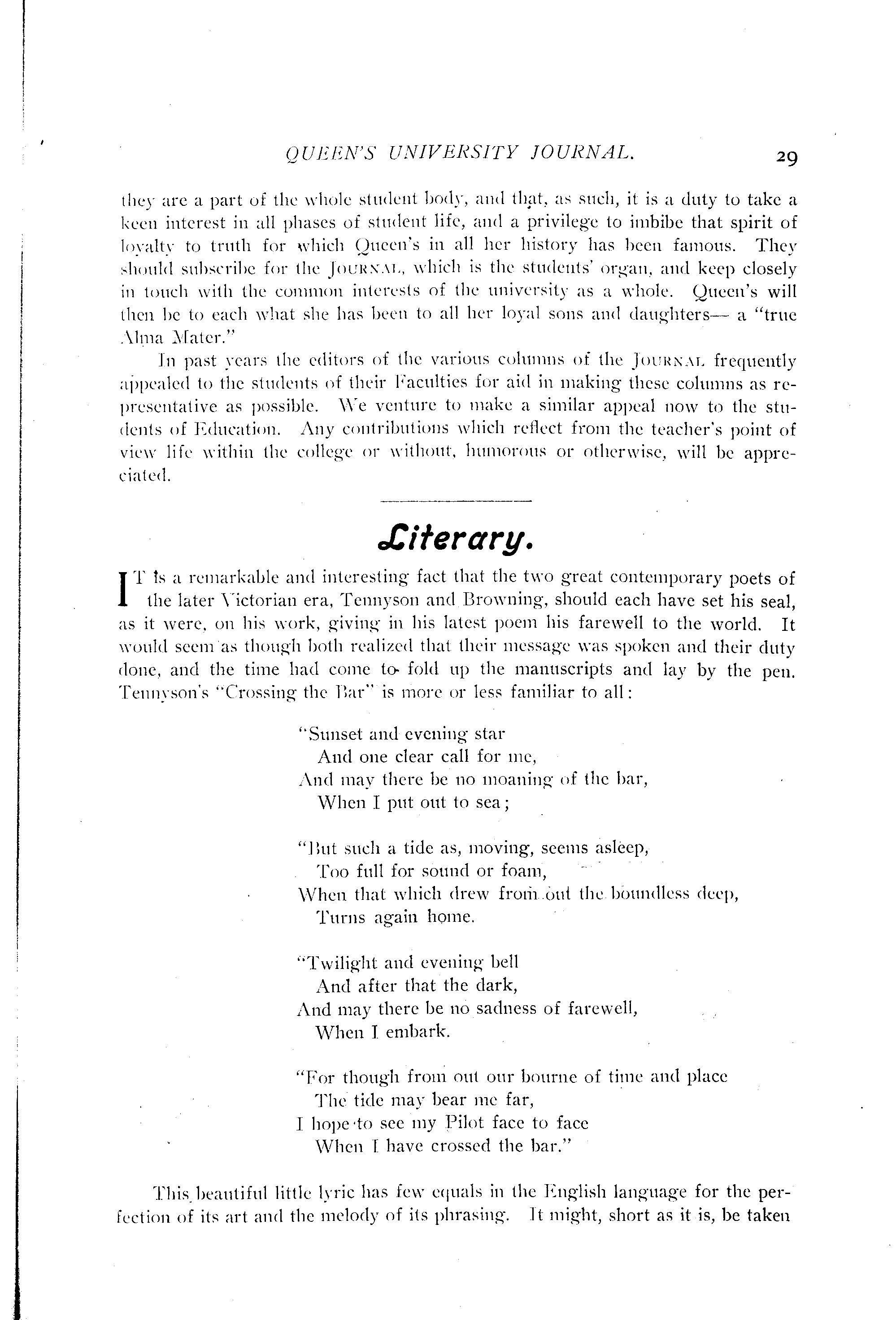 QUEEN'S UNIVERSITY JOURNAL. 29

they are a part of the whole student body, and that, as such, it is a duty to take a keen interest in all phases of student life, and a privilege to imbibe that spirit of loyalty to truth for which Queen's in all her history has been famous. They should subscribe for the JOURNAL, which is the students' organ, and keep closely in touch with the common interests of the university as a whole. Queen's will then be to each what she has been to all her loyal sons and daughters— a "true Alma Mater."

In past years the editors of the various columns of the JOURNAL frequently appealed to the students of their Faculties for aid in making these columns as representative as possible. We venture to make a similar appeal now to the students of Education. Any contributions which reflect from the teacher's point of view life within the college or without, humorous or otherwise, will be appreciated.

Literary.

IT is a remarkable and interesting fact that the two great contemporary poets of the later Victorian era, Tennyson and Browning, should each have set his seal, as it were, on his work, giving in his latest poem his farewell to the world. It would seem as though both realized that their message was spoken and their duty done, and the time had come to fold up the manuscripts and lay by the pen. Tennyson's "Crossing the Bar" is more or less familiar to all:

"Sunset and evening star
And one clear call for me,
And may there be no moaning of the bar,
When I put out to sea;

"But such a tide as, moving, seems asleep,
Too full for sound or foam,
When that which drew from out the boundless deep,
Turns again home.

"Twilight and evening bell
And after that the dark,
And may there be no sadness of farewell,
When I embark.

"For though from out our bourne of time and place
The tide may bear me far,
I hope to see my Pilot face to face
When I have crossed the bar."

This beautiful little lyric has few equals in the English language for the perfection of its art and the melody of its phrasing. It might, short as it is, be taken